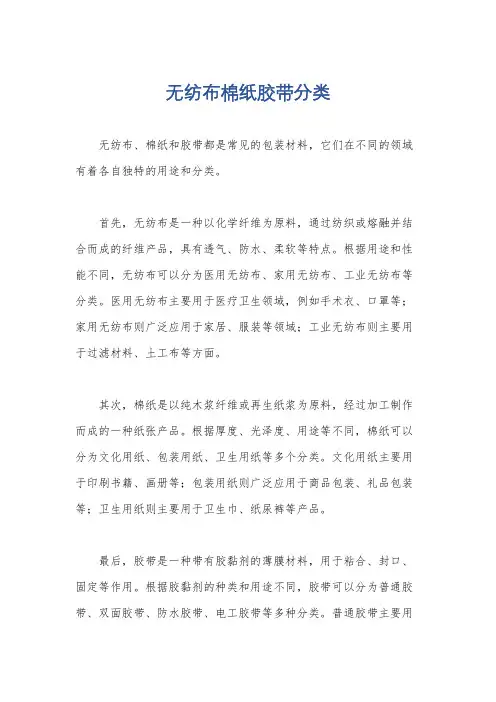 无纺布棉纸胶带分类

无纺布、棉纸和胶带都是常见的包装材料，它们在不同的领域有着各自独特的用途和分类。

首先，无纺布是一种以化学纤维为原料，通过纺织或熔融并结合而成的纤维产品，具有透气、防水、柔软等特点。根据用途和性能不同，无纺布可以分为医用无纺布、家用无纺布、工业无纺布等分类。医用无纺布主要用于医疗卫生领域，例如手术衣、口罩等；家用无纺布则广泛应用于家居、服装等领域；工业无纺布则主要用于过滤材料、土工布等方面。

其次，棉纸是以纯木浆纤维或再生纸浆为原料，经过加工制作而成的一种纸张产品。根据厚度、光泽度、用途等不同，棉纸可以分为文化用纸、包装用纸、卫生用纸等多个分类。文化用纸主要用于印刷书籍、画册等；包装用纸则广泛应用于商品包装、礼品包装等；卫生用纸则主要用于卫生巾、纸尿裤等产品。

最后，胶带是一种带有胶黏剂的薄膜材料，用于粘合、封口、固定等作用。根据胶黏剂的种类和用途不同，胶带可以分为普通胶带、双面胶带、防水胶带、电工胶带等多种分类。普通胶带主要用